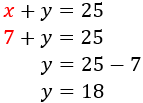 $x + y = 25$

$7 + y = 25$

$y = 25 - 7$

$y = 18$